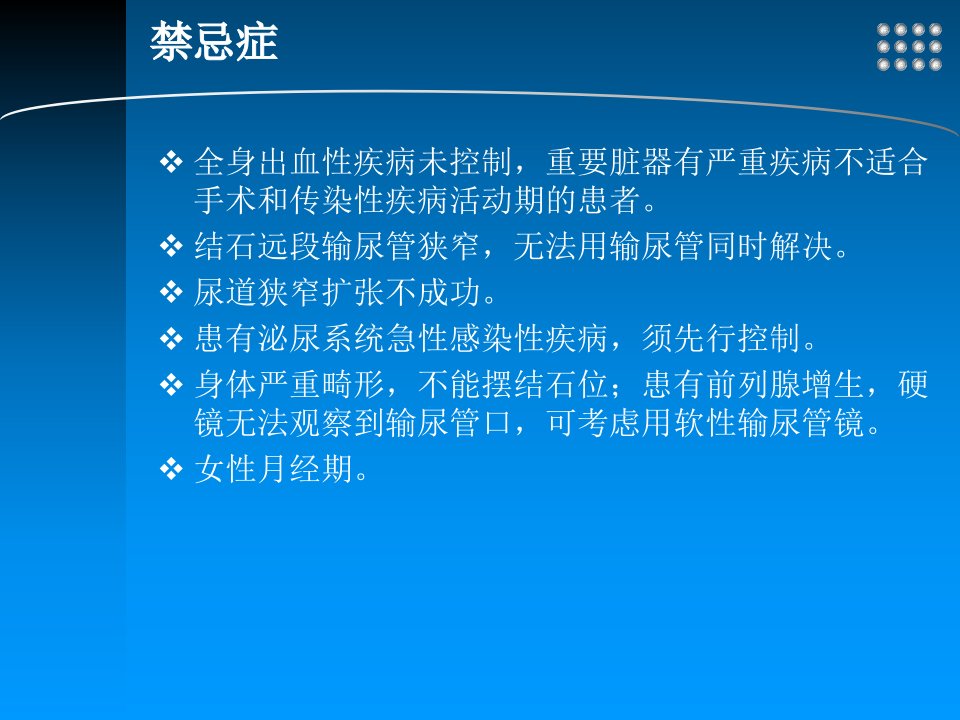 禁忌症

❖ 全身出血性疾病未控制，重要脏器有严重疾病不适合手术和传染性疾病活动期的患者。

❖ 结石远段输尿管狭窄，无法用输尿管同时解决。

❖ 尿道狭窄扩张不成功。

❖ 患有泌尿系统急性感染性疾病，须先行控制。

❖ 身体严重畸形，不能摆结石位；患有前列腺增生，硬镜无法观察到输尿管口，可考虑用软性输尿管镜。

❖ 女性月经期。